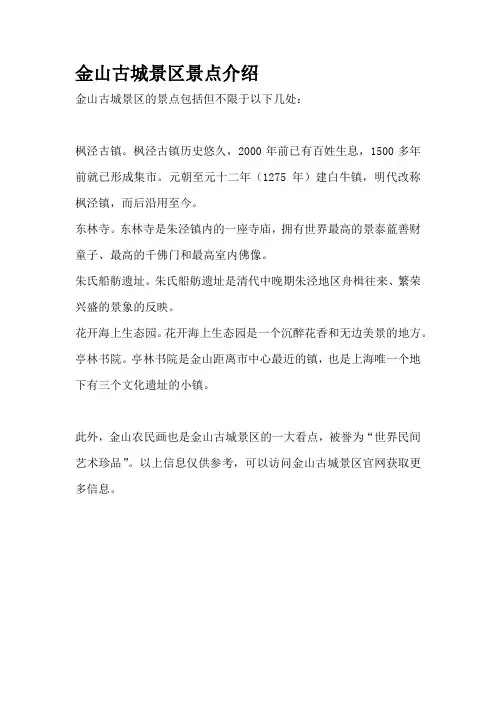 金山古城景区景点介绍

金山古城景区的景点包括但不限于以下几处：

枫泾古镇。枫泾古镇历史悠久，2000 年前已有百姓生息，1500 多年前就已形成集市。元朝至元十二年（1275 年）建白牛镇，明代改称枫泾镇，而后沿用至今。

东林寺。东林寺是朱泾镇内的一座寺庙，拥有世界最高的景泰蓝善财童子、最高的千佛门和最高室内佛像。

朱氏船舫遗址。朱氏船舫遗址是清代中晚期朱泾地区舟楫往来、繁荣兴盛的景象的反映。

花开海上生态园。花开海上生态园是一个沉醉花香和无边美景的地方。

亭林书院。亭林书院是金山距离市中心最近的镇，也是上海唯一个地下有三个文化遗址的小镇。

此外，金山农民画也是金山古城景区的一大看点，被誉为“世界民间艺术珍品”。以上信息仅供参考，可以访问金山古城景区官网获取更多信息。